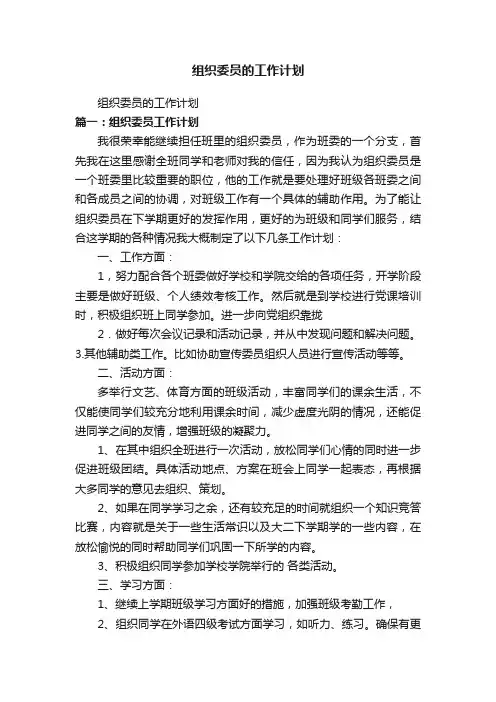 组织委员的工作计划

组织委员的工作计划

篇一：组织委员工作计划

我很荣幸能继续担任班里的组织委员，作为班委的一个分支，首先我在这里感谢全班同学和老师对我的信任，因为我认为组织委员是一个班委里比较重要的职位，他的工作就是要处理好班级各班委之间和各成员之间的协调，对班级工作有一个具体的辅助作用。为了能让组织委员在下学期更好的发挥作用，更好的为班级和同学们服务，结合这学期的各种情况我大概制定了以下几条工作计划：

一、工作方面：

1，努力配合各个班委做好学校和学院交给的各项任务，开学阶段主要是做好班级、个人绩效考核工作。然后就是到学校进行党课培训时，积极组织班上同学参加。进一步向党组织靠拢

2．做好每次会议记录和活动记录，并从中发现问题和解决问题。3.其他辅助类工作。比如协助宣传委员组织人员进行宣传活动等等。

二、活动方面：

多举行文艺、体育方面的班级活动，丰富同学们的课余生活，不仅能使同学们较充分地利用课余时间，减少虚度光阴的情况，还能促进同学之间的友情，增强班级的凝聚力。

1、在其中组织全班进行一次活动，放松同学们心情的同时进一步促进班级团结。具体活动地点、方案在班会上同学一起表态，再根据大多同学的意见去组织、策划。

2、如果在同学学习之余，还有较充足的时间就组织一个知识竞答比赛，内容就是关于一些生活常识以及大二下学期学的一些内容，在放松愉悦的同时帮助同学们巩固一下所学的内容。

3、积极组织同学参加学校学院举行的 各类活动。

三、学习方面：

1、继续上学期班级学习方面好的措施，加强班级考勤工作，

2、组织同学在外语四级考试方面学习，如听力、练习。确保有更